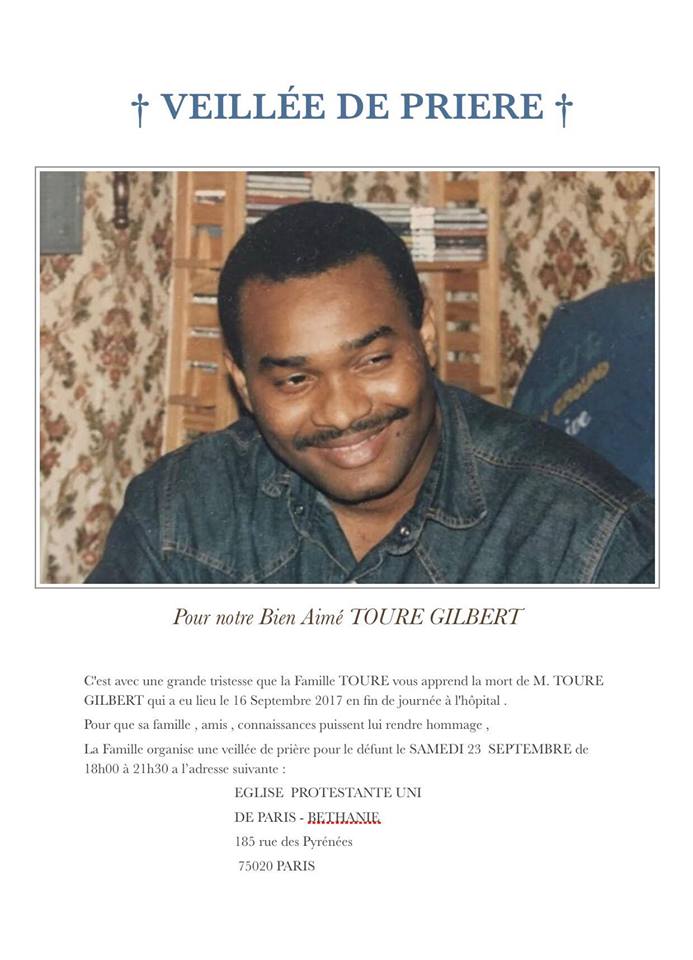 † VEILLÉE DE PRIERE †

Pour notre Bien Aimé TOURE GILBERT

C'est avec une grande tristesse que la Famille TOURE vous apprend la mort de M. TOURE GILBERT qui a eu lieu le 16 Septembre 2017 en fin de journée à l'hôpital .

Pour que sa famille , amis , connaissances puissent lui rendre hommage ,

La Famille organise une veillée de prière pour le défunt le SAMEDI 23 SEPTEMBRE de 18h00 à 21h30 a l'adresse suivante :

EGLISE PROTESTANTE UNI
DE PARIS - BETHANIE
185 rue des Pyrénées
75020 PARIS